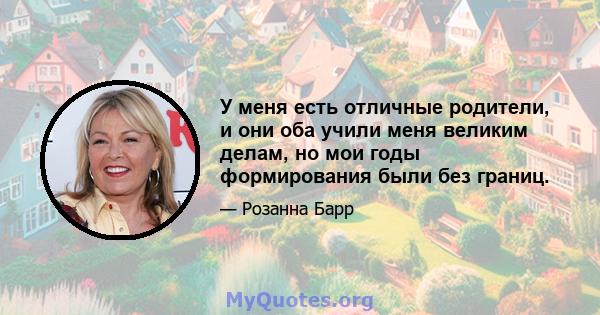 У меня есть отличные родители, и они оба учили меня великим делам, но мои годы формирования были без границ.

— Розанна Барр

MyQuotes.org